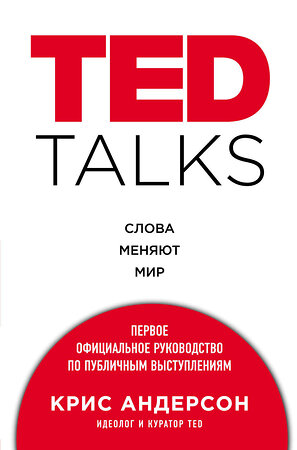 TED
TALKS

СЛОВА
МЕНЯЮТ
МИР

ПЕРВОЕ
ОФИЦИАЛЬНОЕ РУКОВОДСТВО
ПО ПУБЛИЧНЫМ ВЫСТУПЛЕНИЯМ

КРИС АНДЕРСОН
ИДЕОЛОГ И КУРАТОР TED